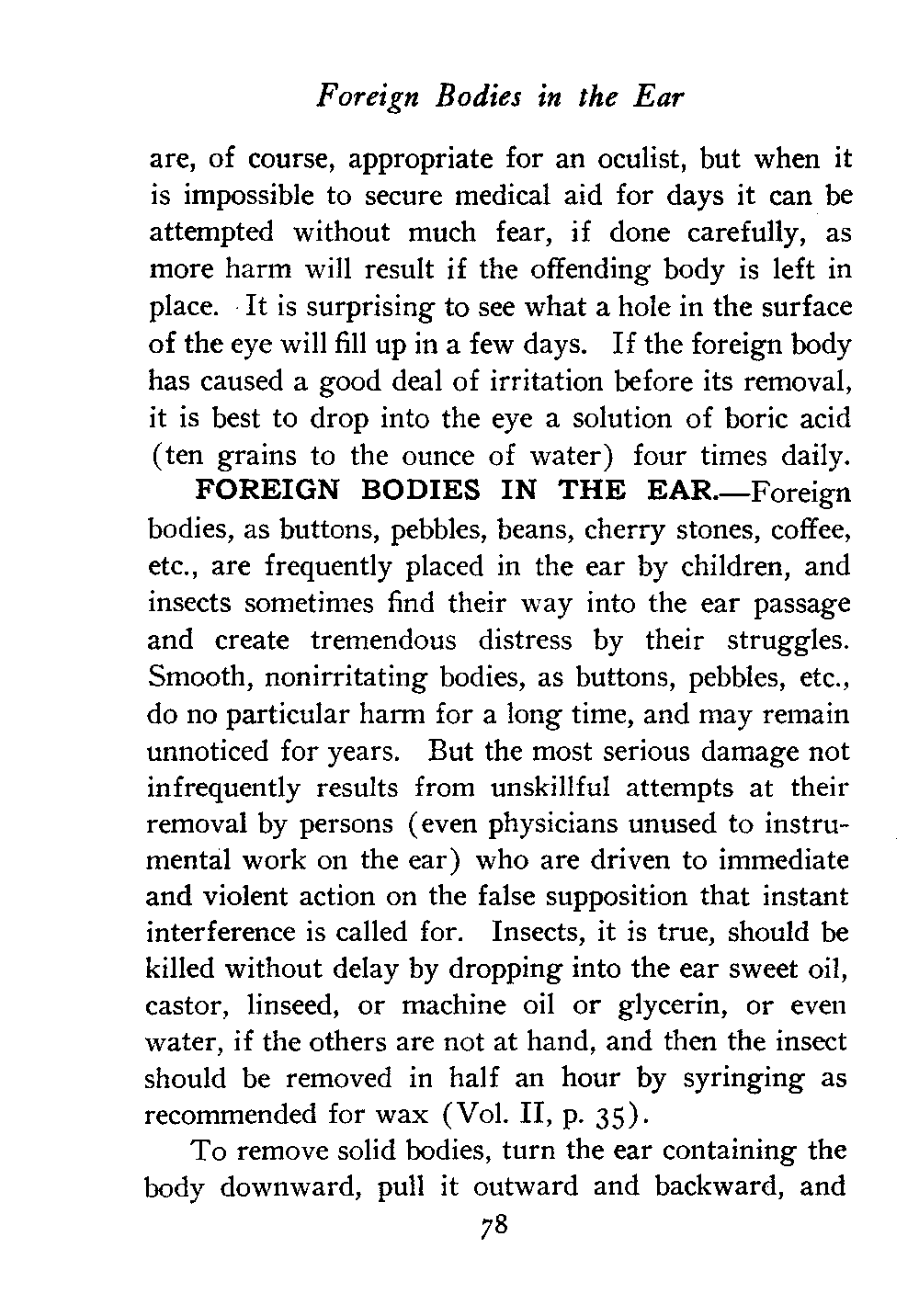 Foreign Bodies in the Ear

are, of course, appropriate for an oculist, but when it is impossible to secure medical aid for days it can be attempted without much fear, if done carefully, as more harm will result if the offending body is left in place. It is surprising to see what a hole in the surface of the eye will fill up in a few days. If the foreign body has caused a good deal of irritation before its removal, it is best to drop into the eye a solution of boric acid (ten grains to the ounce of water) four times daily.

FOREIGN BODIES IN THE EAR.—Foreign bodies, as buttons, pebbles, beans, cherry stones, coffee, etc., are frequently placed in the ear by children, and insects sometimes find their way into the ear passage and create tremendous distress by their struggles. Smooth, nonirritating bodies, as buttons, pebbles, etc., do no particular harm for a long time, and may remain unnoticed for years. But the most serious damage not infrequently results from unskillful attempts at their removal by persons (even physicians unused to instrumental work on the ear) who are driven to immediate and violent action on the false supposition that instant interference is called for. Insects, it is true, should be killed without delay by dropping into the ear sweet oil, castor, linseed, or machine oil or glycerin, or even water, if the others are not at hand, and then the insect should be removed in half an hour by syringing as recommended for wax (Vol. II, p. 35).

To remove solid bodies, turn the ear containing the body downward, pull it outward and backward, and

78